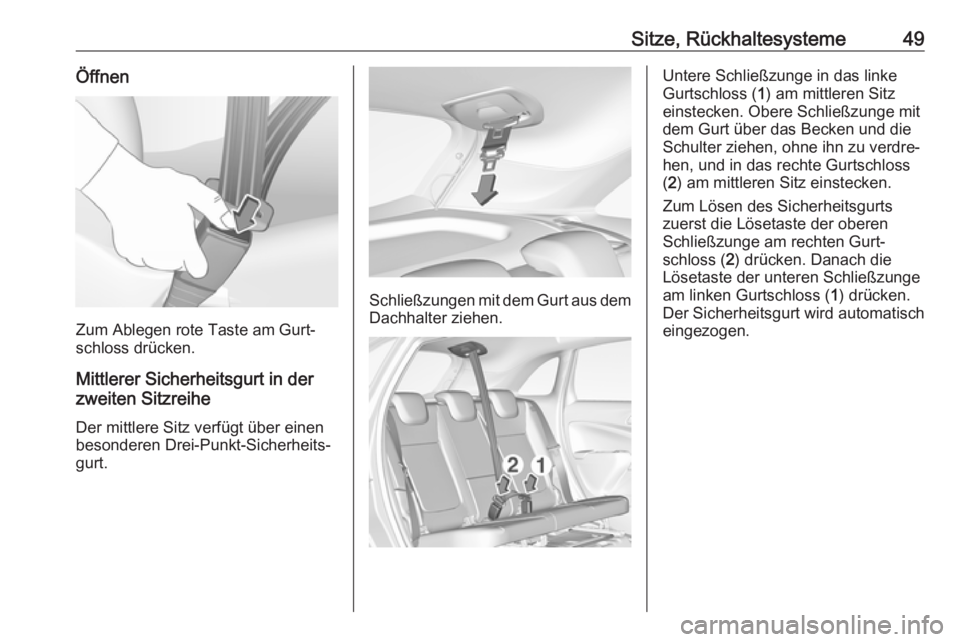 Sitze, Rückhaltesysteme 49

Öffnen

Zum Ablegen rote Taste am Gurtschloss drücken.

Mittlerer Sicherheitsgurt in der zweiten Sitzreihe

Der mittlere Sitz verfügt über einen besonderen Drei-Punkt-Sicherheitsgurt.

Schließzungen mit dem Gurt aus dem Dachhalter ziehen.

2 1

Untere Schließzunge in das linke Gurtschloss (1) am mittleren Sitz einstecken. Obere Schließzunge mit dem Gurt über das Becken und die Schulter ziehen, ohne ihn zu verdrehen, und in das rechte Gurtschloss (2) am mittleren Sitz einstecken.

Zum Lösen des Sicherheitsgurts zuerst die Lösetaste der oberen Schließzunge am rechten Gurtschloss (2) drücken. Danach die Lösetaste der unteren Schließzunge am linken Gurtschloss (1) drücken. Der Sicherheitsgurt wird automatisch eingezogen.

carmanualsonline.info